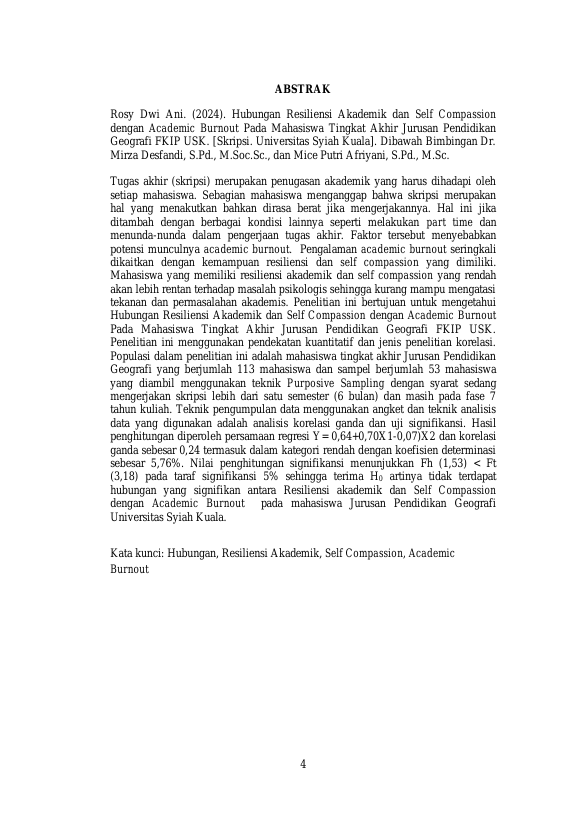 ABSTRAK

Rosy Dwi Ani. (2024). Hubungan Resiliensi Akademik dan Self Compassion dengan Academic Burnout Pada Mahasiswa Tingkat Akhir Jurusan Pendidikan Geografi FKIP USK. [Skripsi. Universitas Syiah Kuala]. Dibawah Bimbingan Dr. Mirza Desfandi, S.Pd., M.Soc.Sc., dan Mice Putri Afriyani, S.Pd., M.Sc.

Tugas akhir (skripsi) merupakan penugasan akademik yang harus dihadapi oleh setiap mahasiswa. Sebagian mahasiswa menganggap bahwa skripsi merupakan hal yang menakutkan bahkan dirasa berat jika mengerjakannya. Hal ini jika ditambah dengan berbagai kondisi lainnya seperti melakukan part time dan menunda-nunda dalam pengerjaan tugas akhir. Faktor tersebut menyebabkan potensi munculnya academic burnout. Pengalaman academic burnout seringkali dikaitkan dengan kemampuan resiliensi dan self compassion yang dimiliki. Mahasiswa yang memiliki resiliensi akademik dan self compassion yang rendah akan lebih rentan terhadap masalah psikologis sehingga kurang mampu mengatasi tekanan dan permasalahan akademis. Penelitian ini bertujuan untuk mengetahui Hubungan Resiliensi Akademik dan Self Compassion dengan Academic Burnout Pada Mahasiswa Tingkat Akhir Jurusan Pendidikan Geografi FKIP USK. Penelitian ini menggunakan pendekatan kuantitatif dan jenis penelitian korelasi. Populasi dalam penelitian ini adalah mahasiswa tingkat akhir Jurusan Pendidikan Geografi yang berjumlah 113 mahasiswa dan sampel berjumlah 53 mahasiswa yang diambil menggunakan teknik Purposive Sampling dengan syarat sedang mengerjakan skripsi lebih dari satu semester (6 bulan) dan masih pada fase 7 tahun kuliah. Teknik pengumpulan data menggunakan angket dan teknik analisis data yang digunakan adalah analisis korelasi ganda dan uji signifikansi. Hasil penghitungan diperoleh persamaan regresi Y = 0,64+0,70X1-0,07)X2 dan korelasi ganda sebesar 0,24 termasuk dalam kategori rendah dengan koefisien determinasi sebesar 5,76%. Nilai penghitungan signifikansi menunjukkan Fh (1,53) < Ft (3,18) pada taraf signifikansi 5% sehingga terima $H_0$ artinya tidak terdapat hubungan yang signifikan antara Resiliensi akademik dan Self Compassion dengan Academic Burnout pada mahasiswa Jurusan Pendidikan Geografi Universitas Syiah Kuala.

Kata kunci: Hubungan, Resiliensi Akademik, Self Compassion, Academic Burnout

4